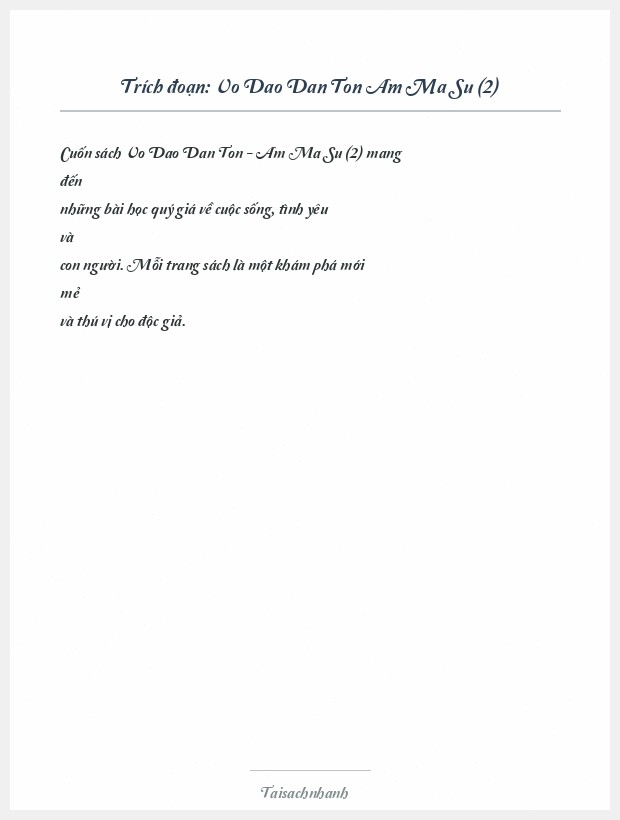 Trích đoạn: Vo Dao Dan Ton Am Ma Su (2)

Cuốn sách Vo Dao Dan Ton - Am Ma Su (2) mang đến những bài học quý giá về cuộc sống, tình yêu và con người. Mỗi trang sách là một khám phá mới mẻ và thú vị cho độc giả.

Taisachnhanh